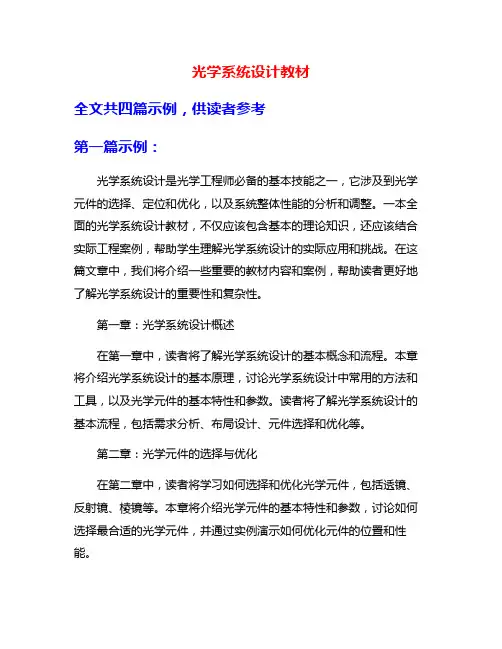 光学系统设计教材

全文共四篇示例，供读者参考

第一篇示例：

光学系统设计是光学工程师必备的基本技能之一，它涉及到光学元件的选择、定位和优化，以及系统整体性能的分析和调整。一本全面的光学系统设计教材，不仅应该包含基本的理论知识，还应该结合实际工程案例，帮助学生理解光学系统设计的实际应用和挑战。在这篇文章中，我们将介绍一些重要的教材内容和案例，帮助读者更好地了解光学系统设计的重要性和复杂性。

第一章：光学系统设计概述

在第一章中，读者将了解光学系统设计的基本概念和流程。本章将介绍光学系统设计的基本原理，讨论光学系统设计中常用的方法和工具，以及光学元件的基本特性和参数。读者将了解光学系统设计的基本流程，包括需求分析、布局设计、元件选择和优化等。

第二章：光学元件的选择与优化

在第二章中，读者将学习如何选择和优化光学元件，包括透镜、反射镜、棱镜等。本章将介绍光学元件的基本特性和参数，讨论如何选择最合适的光学元件，并通过实例演示如何优化元件的位置和性能。